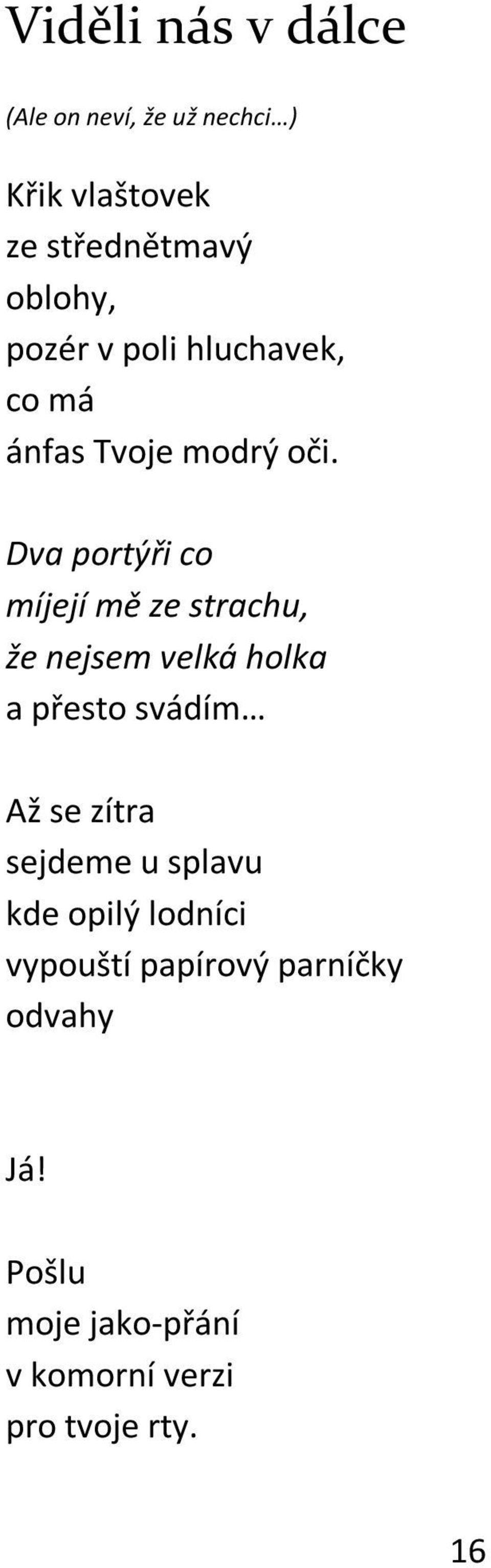 Viděli nás v dálce

(Ale on neví, že už nechci…)

Křik vlaštovek
ze střednětmavý
oblohy,
pozér v poli hluchavek,
co má
ánfas Tvoje modrý oči.

Dva portýři co
míjejí mě ze strachu,
že nejsem velká holka
a přesto svádím…

Až se zítra
sejdeme u splavu
kde opilý lodníci
vypouští papírový parníčky
odvahy

Já!

Pošlu
moje jako-přání
v komorní verzi
pro tvoje rty.

16